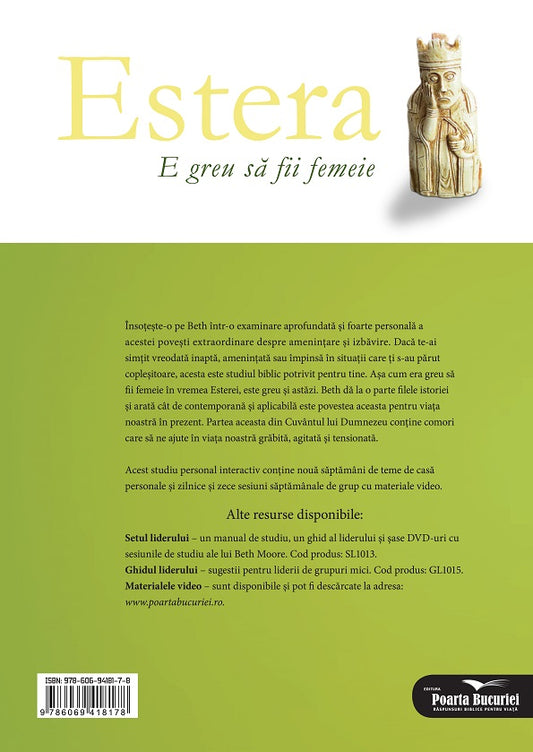 Estera

E greu să fii femeie

Însoțește-o pe Beth într-o examinare aprofundată și foarte personală a acestei povești extraordinare despre amenințare și izbăvire. Dacă te-ai simțit vreodată inaptă, amenințată sau împinsă în situații care ți s-au părut copleșitoare, acesta este studiul biblic potrivit pentru tine. Așa cum era greu să fii femeie în vremea Esterei, este greu și astăzi. Beth dă la o parte filele istoriei și arată cât de contemporană și aplicabilă este povestea aceasta pentru viața noastră în prezent. Partea aceasta din Cuvântul lui Dumnezeu conține comori care să ne ajute în viața noastră grăbită, agitată și tensionată.

Acest studiu personal interactiv conține nouă săptămâni de teme de casă personale și zilnice și zece sesiuni săptămânale de grup cu materiale video.

Alte resurse disponibile:

Setul liderului – un manual de studiu, un ghid al liderului și șase DVD-uri cu sesiunile de studiu ale lui Beth Moore. Cod produs: SL1013.
Ghidul liderului – sugestii pentru liderii de grupuri mici. Cod produs: GL1015.
Materialele video – sunt disponibile și pot fi descărcate la adresa: www.poartabucuriei.ro.

ISBN: 978-606-94181-7-8
9 786069 418178

EDITURA
Poarta Bucuriei
RĂSPUNSURI BIBLICE PENTRU VIAȚĂ